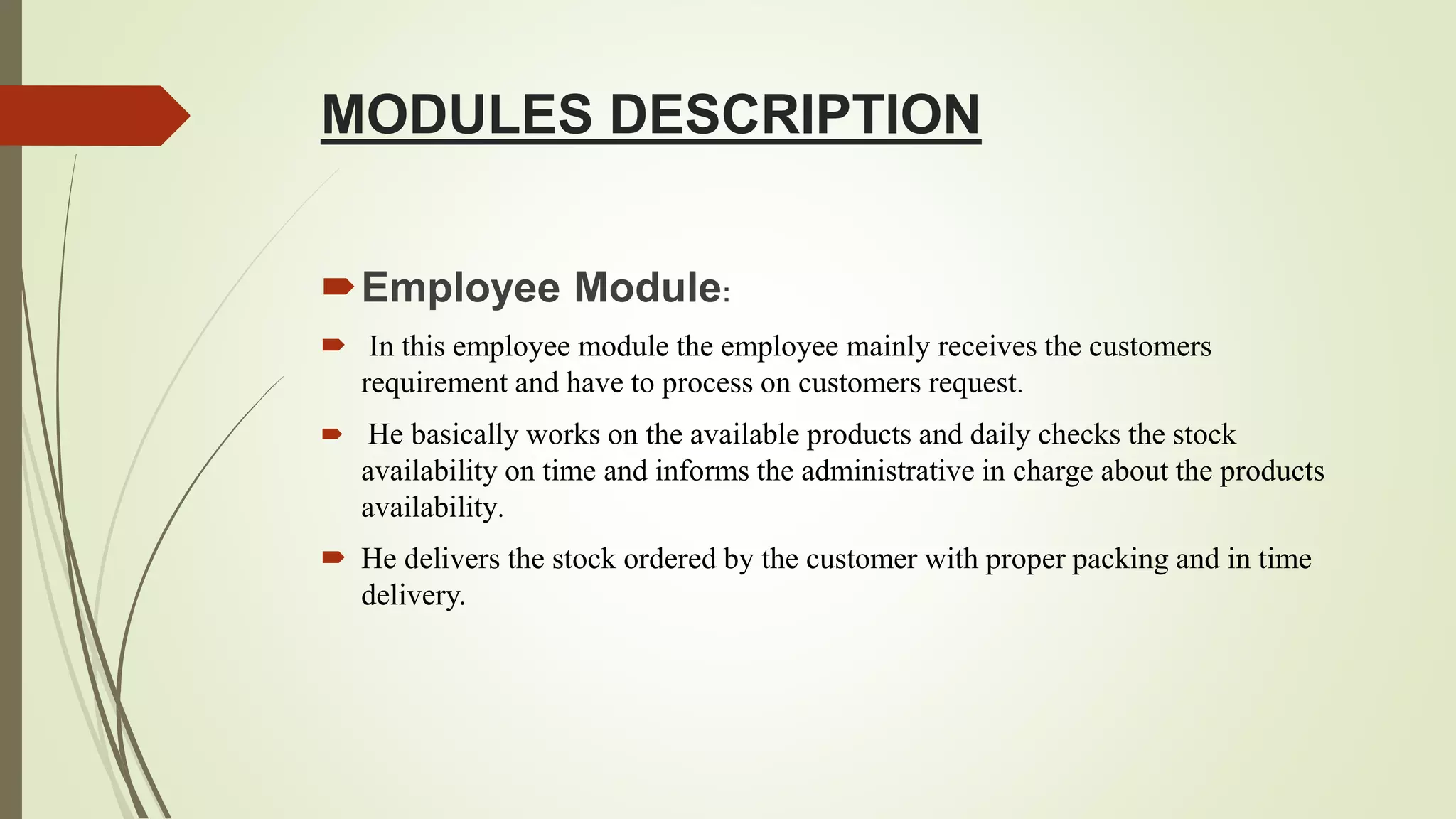 MODULES DESCRIPTION

Employee Module:

In this employee module the employee mainly receives the customers requirement and have to process on customers request.

He basically works on the available products and daily checks the stock availability on time and informs the administrative in charge about the products availability.

He delivers the stock ordered by the customer with proper packing and in time delivery.